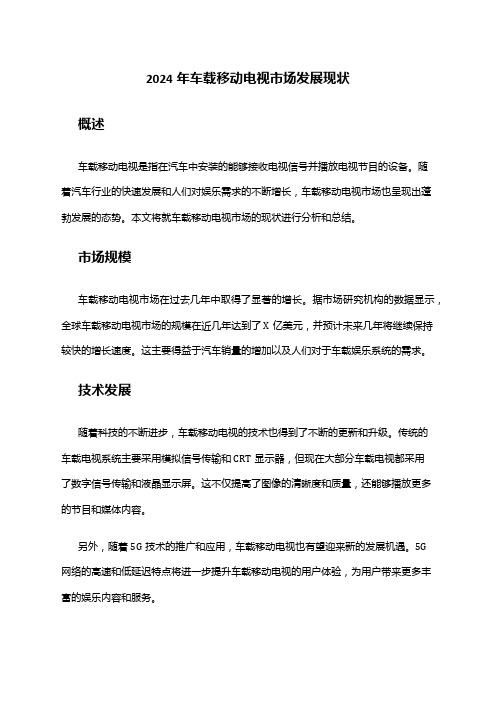 2024 年车载移动电视市场发展现状

概述

车载移动电视是指在汽车中安装的能够接收电视信号并播放电视节目的设备。随着汽车行业的快速发展和人们对娱乐需求的不断增长，车载移动电视市场也呈现出蓬勃发展的态势。本文将就车载移动电视市场的现状进行分析和总结。

市场规模

车载移动电视市场在过去几年中取得了显著的增长。据市场研究机构的数据显示，全球车载移动电视市场的规模在近几年达到了 X 亿美元，并预计未来几年将继续保持较快的增长速度。这主要得益于汽车销量的增加以及人们对于车载娱乐系统的需求。

技术发展

随着科技的不断进步，车载移动电视的技术也得到了不断的更新和升级。传统的车载电视系统主要采用模拟信号传输和 CRT 显示器，但现在大部分车载电视都采用了数字信号传输和液晶显示屏。这不仅提高了图像的清晰度和质量，还能够播放更多的节目和媒体内容。

另外，随着 5G 技术的推广和应用，车载移动电视也有望迎来新的发展机遇。5G 网络的高速和低延迟特点将进一步提升车载移动电视的用户体验，为用户带来更多丰富的娱乐内容和服务。